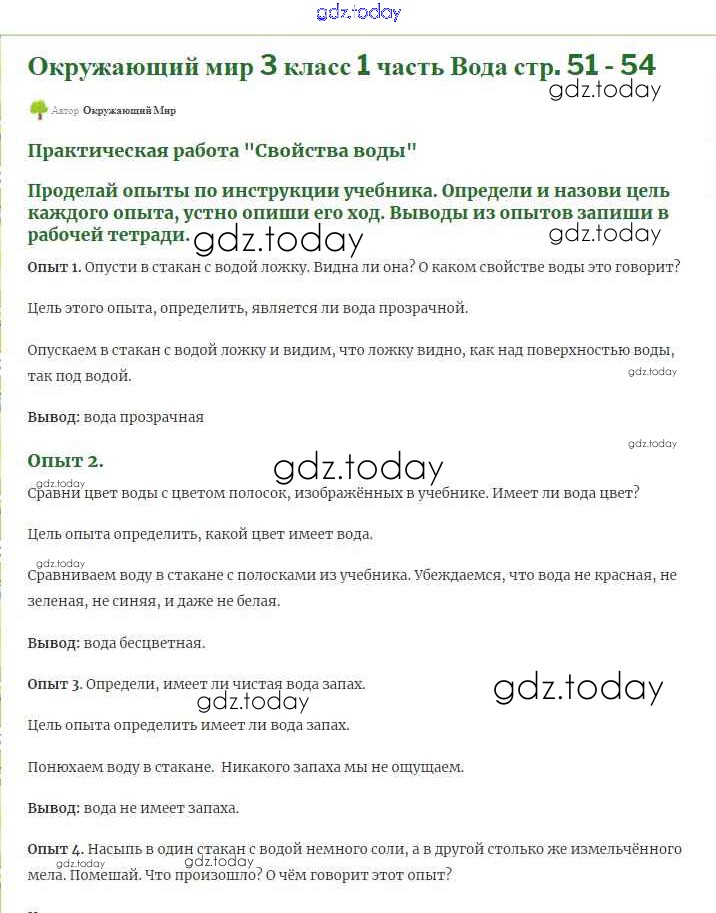 gdz.today

Окружающий мир 3 класс 1 часть Вода стр. 51 - 54
gdz.today

Автор Окружающий Мир

Практическая работа "Свойства воды"

Проделай опыты по инструкции учебника. Определи и назови цель каждого опыта, устно опиши его ход. Выводы из опытов запиши в рабочей тетради.
gdz.today gdz.today

Опыт 1. Опусти в стакан с водой ложку. Видна ли она? О каком свойстве воды это говорит?

Цель этого опыта, определить, является ли вода прозрачной.

Опускаем в стакан с водой ложку и видим, что ложку видно, как над поверхностью воды, так под водой.
gdz.today

Вывод: вода прозрачная
gdz.today

Опыт 2.
gdz.today
gdz.today
Сравни цвет воды с цветом полосок, изображённых в учебнике. Имеет ли вода цвет?

Цель опыта определить, какой цвет имеет вода.

gdz.today
Сравниваем воду в стакане с полосками из учебника. Убеждаемся, что вода не красная, не зеленая, не синяя, и даже не белая.

Вывод: вода бесцветная.

Опыт 3. Определи, имеет ли чистая вода запах.
gdz.today gdz.today

Цель опыта определить имеет ли вода запах.

Понюхаем воду в стакане. Никакого запаха мы не ощущаем.

Вывод: вода не имеет запаха.

Опыт 4. Насыпь в один стакан с водой немного соли, а в другой столько же измельчённого мела. Помешай. Что произошло? О чём говорит этот опыт?
gdz.today gdz.today